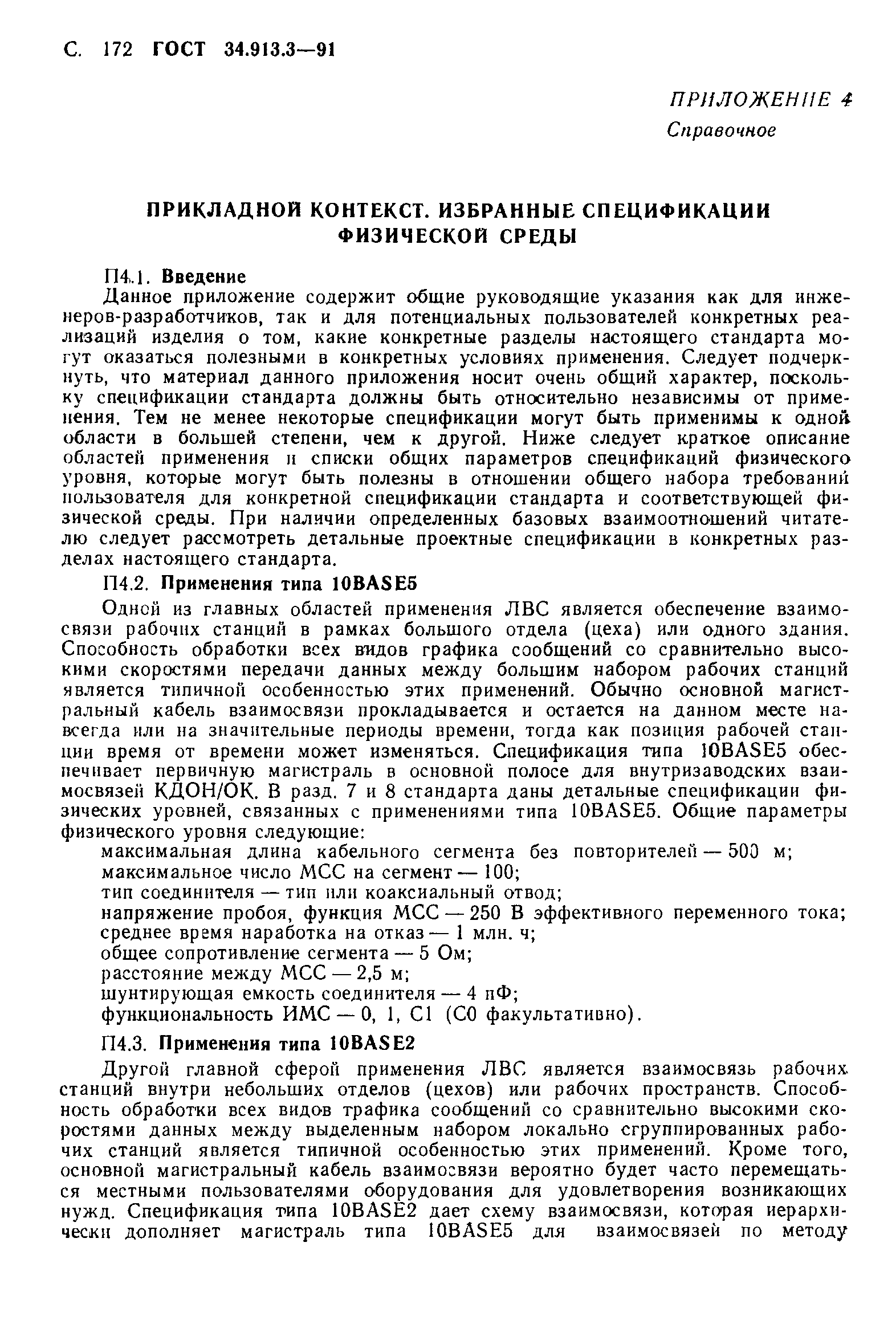 С. 172 ГОСТ 34.913.3—91

ПРИЛОЖЕНИЕ 4
Справочное

ПРИКЛАДНОЙ КОНТЕКСТ. ИЗБРАННЫЕ СПЕЦИФИКАЦИИ ФИЗИЧЕСКОЙ СРЕДЫ

П4.1. Введение

Данное приложение содержит общие руководящие указания как для инженеров-разработчиков, так и для потенциальных пользователей конкретных реализаций изделия о том, какие конкретные разделы настоящего стандарта могут оказаться полезными в конкретных условиях применения. Следует подчеркнуть, что материал данного приложения носит очень общий характер, поскольку спецификации стандарта должны быть относительно независимы от применения. Тем не менее некоторые спецификации могут быть применимы к одной области в большей степени, чем к другой. Ниже следует краткое описание областей применения и списки общих параметров спецификаций физического уровня, которые могут быть полезны в отношении общего набора требований пользователя для конкретной спецификации стандарта и соответствующей физической среды. При наличии определенных базовых взаимоотношений читателю следует рассмотреть детальные проектные спецификации в конкретных разделах настоящего стандарта.

П4.2. Применения типа 10BASE5

Одной из главных областей применения ЛВС является обеспечение взаимосвязи рабочих станций в рамках большого отдела (цеха) или одного здания. Способность обработки всех видов графика сообщений со сравнительно высокими скоростями передачи данных между большим набором рабочих станций является типичной особенностью этих применений. Обычно основной магистральный кабель взаимосвязи прокладывается и остается на данном месте навсегда или на значительные периоды времени, тогда как позиция рабочей станции время от времени может изменяться. Спецификация типа 10BASE5 обеспечивает первичную магистраль в основной полосе для внутризаводских взаимосвязей КДОН/ОК. В разд. 7 и 8 стандарта даны детальные спецификации физических уровней, связанных с применениями типа 10BASE5. Общие параметры физического уровня следующие:

максимальная длина кабельного сегмента без повторителей — 500 м;
максимальное число МСС на сегмент — 100;
тип соединителя — тип или коаксиальный отвод;
напряжение пробоя, функция МСС — 250 В эффективного переменного тока;
среднее время наработка на отказ — 1 млн. ч;
общее сопротивление сегмента — 5 Ом;
расстояние между МСС — 2,5 м;
шунтирующая емкость соединителя — 4 пФ;
функциональность ИМС — 0, 1, С1 (С0 факультативно).

П4.3. Применения типа 10BASE2

Другой главной сферой применения ЛВС является взаимосвязь рабочих станций внутри небольших отделов (цехов) или рабочих пространств. Способность обработки всех видов трафика сообщений со сравнительно высокими скоростями данных между выделенным набором локально сгруппированных рабочих станций является типичной особенностью этих применений. Кроме того, основной магистральный кабель взаимосвязи вероятно будет часто перемещаться местными пользователями оборудования для удовлетворения возникающих нужд. Спецификация типа 10BASE2 дает схему взаимосвязи, которая иерархически дополняет магистраль типа 10BASE5 для взаимосвязей по методу